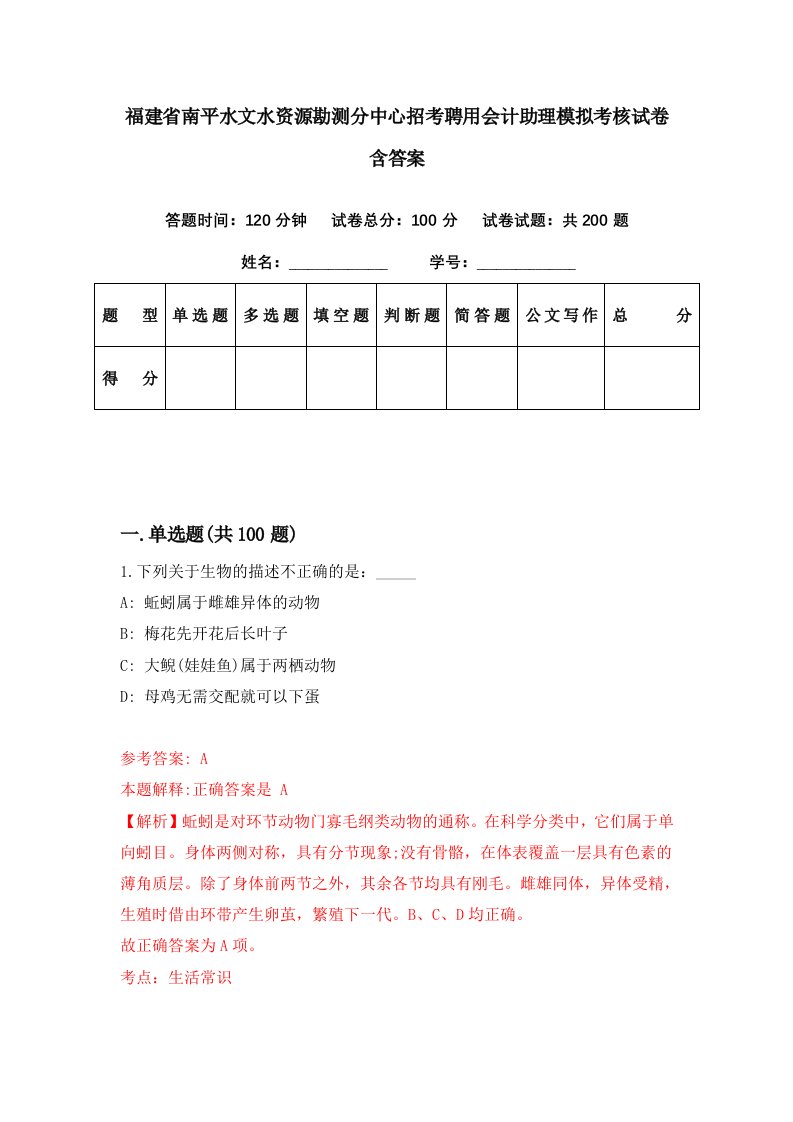 福建省南平水文水资源勘测分中心招考聘用会计助理模拟考核试卷含答案

答题时间：120 分钟　试卷总分：100 分　试卷试题：共 200 题

姓名：____________　学号：____________

| 题　型 | 单选题 | 多选题 | 填空题 | 判断题 | 简答题 | 公文写作 | 总　分 |
|---|---|---|---|---|---|---|---|
| 得　分 | | | | | | | |

一.单选题(共 100 题)

1.下列关于生物的描述不正确的是：_____

A: 蚯蚓属于雌雄异体的动物

B: 梅花先开花后长叶子

C: 大鲵(娃娃鱼)属于两栖动物

D: 母鸡无需交配就可以下蛋

参考答案: A

本题解释:正确答案是 A

【解析】蚯蚓是对环节动物门寡毛纲类动物的通称。在科学分类中，它们属于单向蚓目。身体两侧对称，具有分节现象;没有骨骼，在体表覆盖一层具有色素的薄角质层。除了身体前两节之外，其余各节均具有刚毛。雌雄同体，异体受精，生殖时借由环带产生卵茧，繁殖下一代。B、C、D 均正确。

故正确答案为 A 项。

考点：生活常识